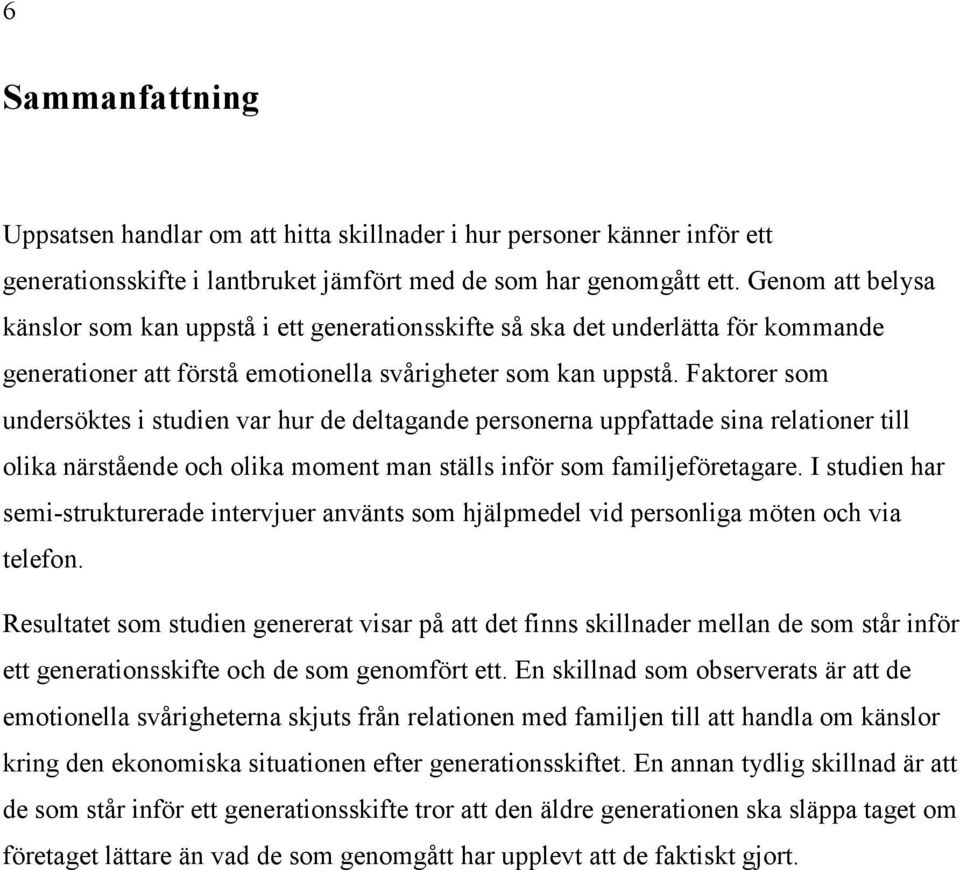 6

Sammanfattning

Uppsatsen handlar om att hitta skillnader i hur personer känner inför ett generationsskifte i lantbruket jämfört med de som har genomgått ett. Genom att belysa känslor som kan uppstå i ett generationsskifte så ska det underlätta för kommande generationer att förstå emotionella svårigheter som kan uppstå. Faktorer som undersöktes i studien var hur de deltagande personerna uppfattade sina relationer till olika närstående och olika moment man ställs inför som familjeföretagare. I studien har semi-strukturerade intervjuer använts som hjälpmedel vid personliga möten och via telefon.

Resultatet som studien genererat visar på att det finns skillnader mellan de som står inför ett generationsskifte och de som genomfört ett. En skillnad som observerats är att de emotionella svårigheterna skjuts från relationen med familjen till att handla om känslor kring den ekonomiska situationen efter generationsskiftet. En annan tydlig skillnad är att de som står inför ett generationsskifte tror att den äldre generationen ska släppa taget om företaget lättare än vad de som genomgått har upplevt att de faktiskt gjort.